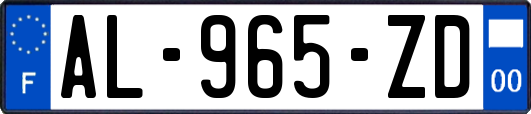 F
AL-965-ZD
00